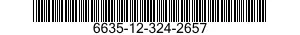 6635-12-324-2657